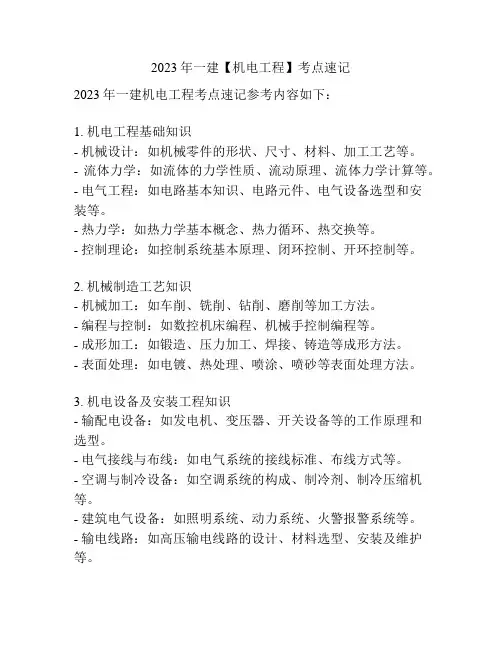 2023 年一建【机电工程】考点速记

2023 年一建机电工程考点速记参考内容如下：

1. 机电工程基础知识
- 机械设计：如机械零件的形状、尺寸、材料、加工工艺等。
- 流体力学：如流体的力学性质、流动原理、流体力学计算等。
- 电气工程：如电路基本知识、电路元件、电气设备选型和安装等。
- 热力学：如热力学基本概念、热力循环、热交换等。
- 控制理论：如控制系统基本原理、闭环控制、开环控制等。

2. 机械制造工艺知识
- 机械加工：如车削、铣削、钻削、磨削等加工方法。
- 编程与控制：如数控机床编程、机械手控制编程等。
- 成形加工：如锻造、压力加工、焊接、铸造等成形方法。
- 表面处理：如电镀、热处理、喷涂、喷砂等表面处理方法。

3. 机电设备及安装工程知识
- 输配电设备：如发电机、变压器、开关设备等的工作原理和选型。
- 电气接线与布线：如电气系统的接线标准、布线方式等。
- 空调与制冷设备：如空调系统的构成、制冷剂、制冷压缩机等。
- 建筑电气设备：如照明系统、动力系统、火警报警系统等。
- 输电线路：如高压输电线路的设计、材料选型、安装及维护等。